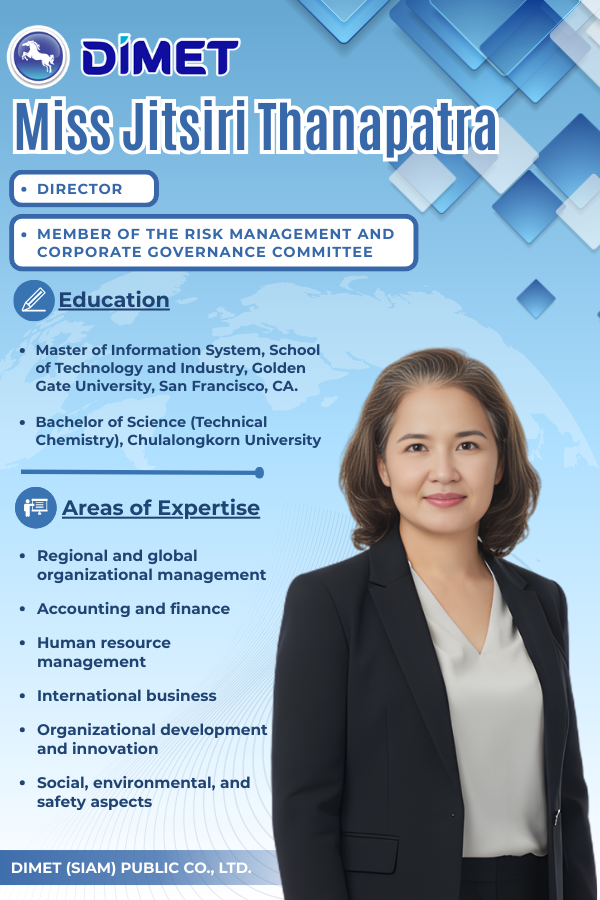 DIMET

Miss Jitsiri Thanapatra

• DIRECTOR

• MEMBER OF THE RISK MANAGEMENT AND CORPORATE GOVERNANCE COMMITTEE

Education

• Master of Information System, School of Technology and Industry, Golden Gate University, San Francisco, CA.

• Bachelor of Science (Technical Chemistry), Chulalongkorn University

Areas of Expertise

• Regional and global organizational management

• Accounting and finance

• Human resource management

• International business

• Organizational development and innovation

• Social, environmental, and safety aspects

DIMET (SIAM) PUBLIC CO., LTD.